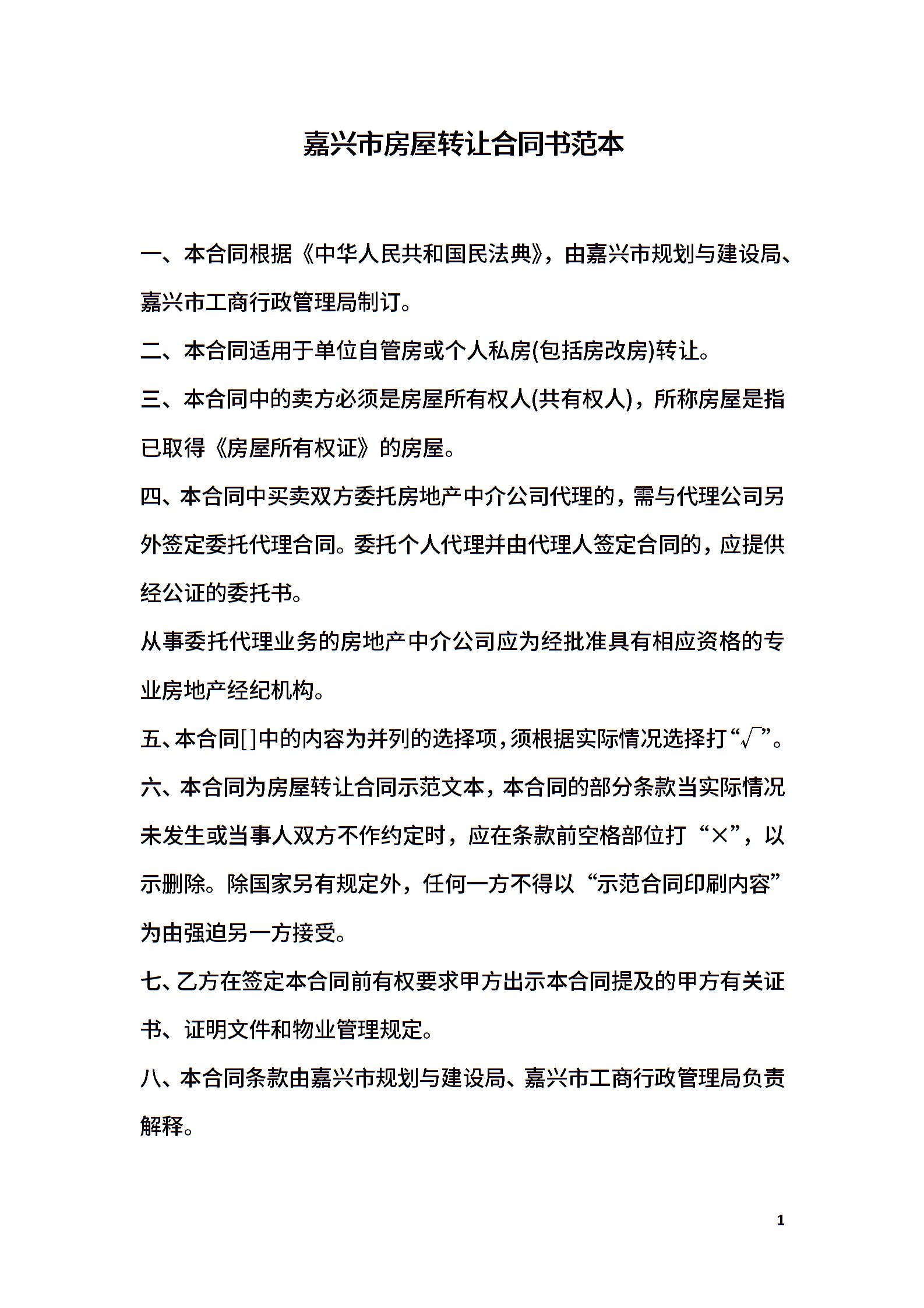 嘉兴市房屋转让合同书范本

一、本合同根据《中华人民共和国民法典》，由嘉兴市规划与建设局、嘉兴市工商行政管理局制订。

二、本合同适用于单位自管房或个人私房(包括房改房)转让。

三、本合同中的卖方必须是房屋所有权人(共有权人)，所称房屋是指已取得《房屋所有权证》的房屋。

四、本合同中买卖双方委托房地产中介公司代理的，需与代理公司另外签定委托代理合同。委托个人代理并由代理人签定合同的，应提供经公证的委托书。

从事委托代理业务的房地产中介公司应为经批准具有相应资格的专业房地产经纪机构。

五、本合同[ ]中的内容为并列的选择项，须根据实际情况选择打“√”。

六、本合同为房屋转让合同示范文本，本合同的部分条款当实际情况未发生或当事人双方不作约定时，应在条款前空格部位打“×”，以示删除。除国家另有规定外，任何一方不得以“示范合同印刷内容”为由强迫另一方接受。

七、乙方在签定本合同前有权要求甲方出示本合同提及的甲方有关证书、证明文件和物业管理规定。

八、本合同条款由嘉兴市规划与建设局、嘉兴市工商行政管理局负责解释。

1